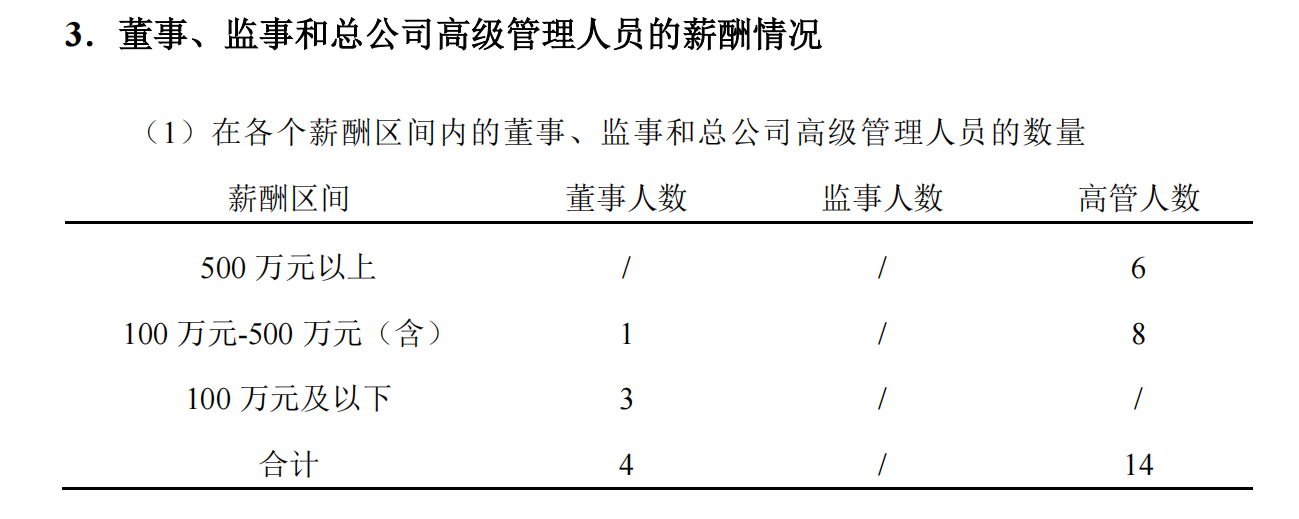 3.董事、监事和总公司高级管理人员的薪酬情况

（1）在各个薪酬区间内的董事、监事和总公司高级管理人员的数量

| 薪酬区间 | 董事人数 | 监事人数 | 高管人数 |
|---|---|---|---|
| 500万元以上 | / | / | 6 |
| 100万元-500万元（含） | 1 | / | 8 |
| 100万元及以下 | 3 | / | / |
| 合计 | 4 | / | 14 |